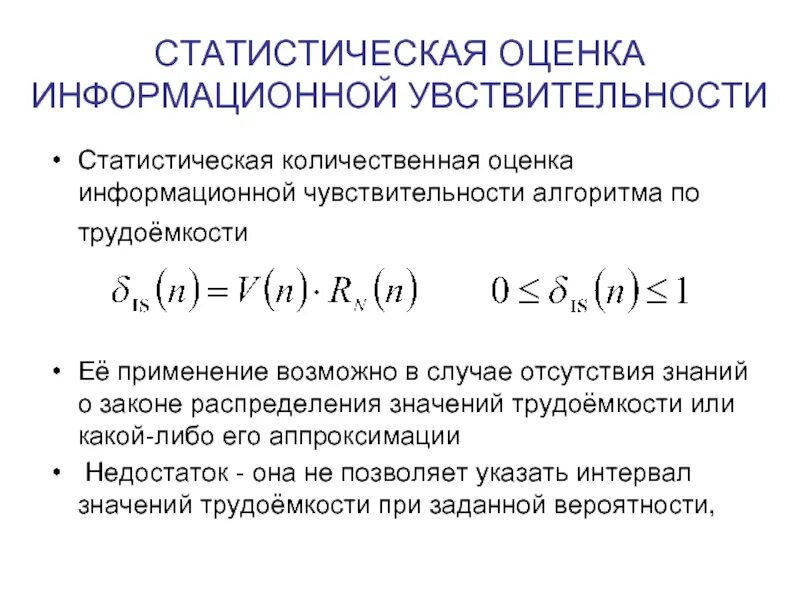 СТАТИСТИЧЕСКАЯ ОЦЕНКА ИНФОРМАЦИОННОЙ УВСТВИТЕЛЬНОСТИ

• Статистическая количественная оценка информационной чувствительности алгоритма по трудоёмкости

$\delta_{IS}(n) = V(n) \cdot R_N(n)$ $0 \le \delta_{IS}(n) \le 1$

• Её применение возможно в случае отсутствия знаний о законе распределения значений трудоёмкости или какой-либо его аппроксимации

• Недостаток - она не позволяет указать интервал значений трудоёмкости при заданной вероятности,